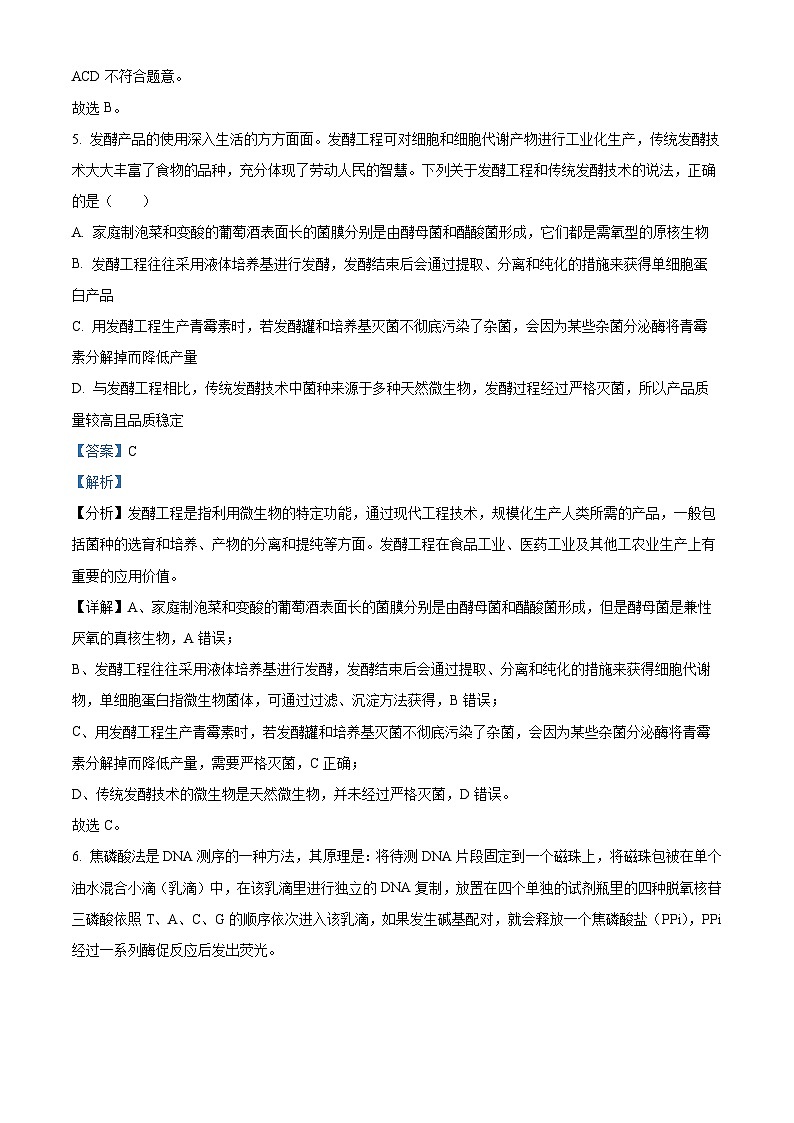 ACD 不符合题意。

故选 B。

5. 发酵产品的使用深入生活的方方面面。发酵工程可对细胞和细胞代谢产物进行工业化生产，传统发酵技术大大丰富了食物的品种，充分体现了劳动人民的智慧。下列关于发酵工程和传统发酵技术的说法，正确的是（　　）

A. 家庭制泡菜和变酸的葡萄酒表面长的菌膜分别是由酵母菌和醋酸菌形成，它们都是需氧型的原核生物

B. 发酵工程往往采用液体培养基进行发酵，发酵结束后会通过提取、分离和纯化的措施来获得单细胞蛋白产品

C. 用发酵工程生产青霉素时，若发酵罐和培养基灭菌不彻底污染了杂菌，会因为某些杂菌分泌酶将青霉素分解掉而降低产量

D. 与发酵工程相比，传统发酵技术中菌种来源于多种天然微生物，发酵过程经过严格灭菌，所以产品质量较高且品质稳定

【答案】C

【解析】

【分析】发酵工程是指利用微生物的特定功能，通过现代工程技术，规模化生产人类所需的产品，一般包括菌种的选育和培养、产物的分离和提纯等方面。发酵工程在食品工业、医药工业及其他工农业生产上有重要的应用价值。

【详解】A、家庭制泡菜和变酸的葡萄酒表面长的菌膜分别是由酵母菌和醋酸菌形成，但是酵母菌是兼性厌氧的真核生物，A 错误；

B、发酵工程往往采用液体培养基进行发酵，发酵结束后会通过提取、分离和纯化的措施来获得细胞代谢物，单细胞蛋白指微生物菌体，可通过过滤、沉淀方法获得，B 错误；

C、用发酵工程生产青霉素时，若发酵罐和培养基灭菌不彻底污染了杂菌，会因为某些杂菌分泌酶将青霉素分解掉而降低产量，需要严格灭菌，C 正确；

D、传统发酵技术的微生物是天然微生物，并未经过严格灭菌，D 错误。

故选 C。

6. 焦磷酸法是 DNA 测序的一种方法，其原理是：将待测 DNA 片段固定到一个磁珠上，将磁珠包被在单个油水混合小滴（乳滴）中，在该乳滴里进行独立的 DNA 复制，放置在四个单独的试剂瓶里的四种脱氧核苷三磷酸依照 T、A、C、G 的顺序依次进入该乳滴，如果发生碱基配对，就会释放一个焦磷酸盐（PPi），PPi 经过一系列酶促反应后发出荧光。